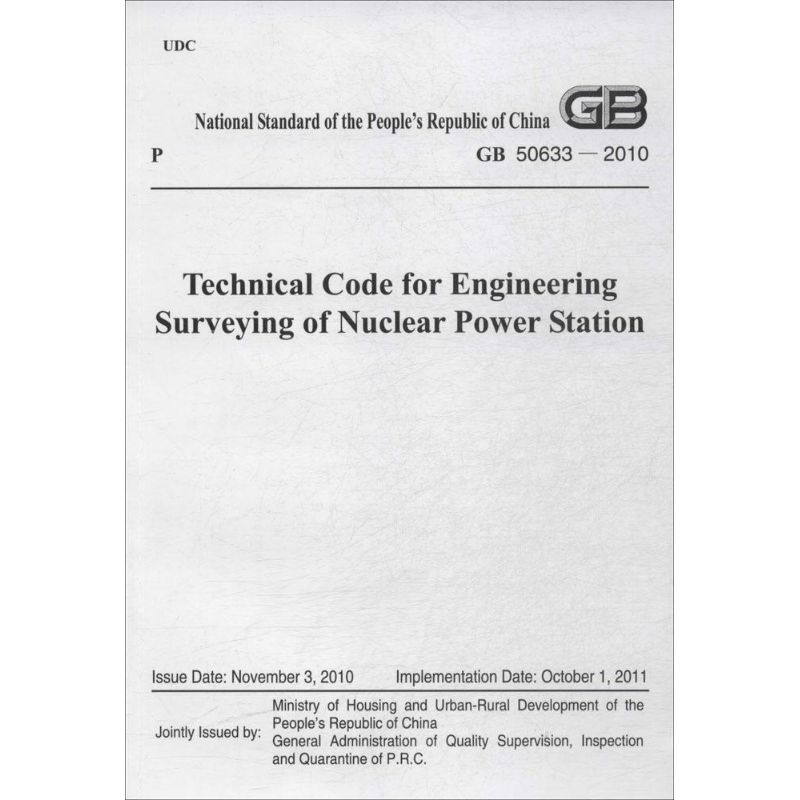 UDC

National Standard of the People's Republic of China GB

P GB 50633 — 2010

Technical Code for Engineering Surveying of Nuclear Power Station

Issue Date: November 3, 2010 Implementation Date: October 1, 2011

Jointly Issued by: Ministry of Housing and Urban-Rural Development of the People's Republic of China
General Administration of Quality Supervision, Inspection and Quarantine of P.R.C.